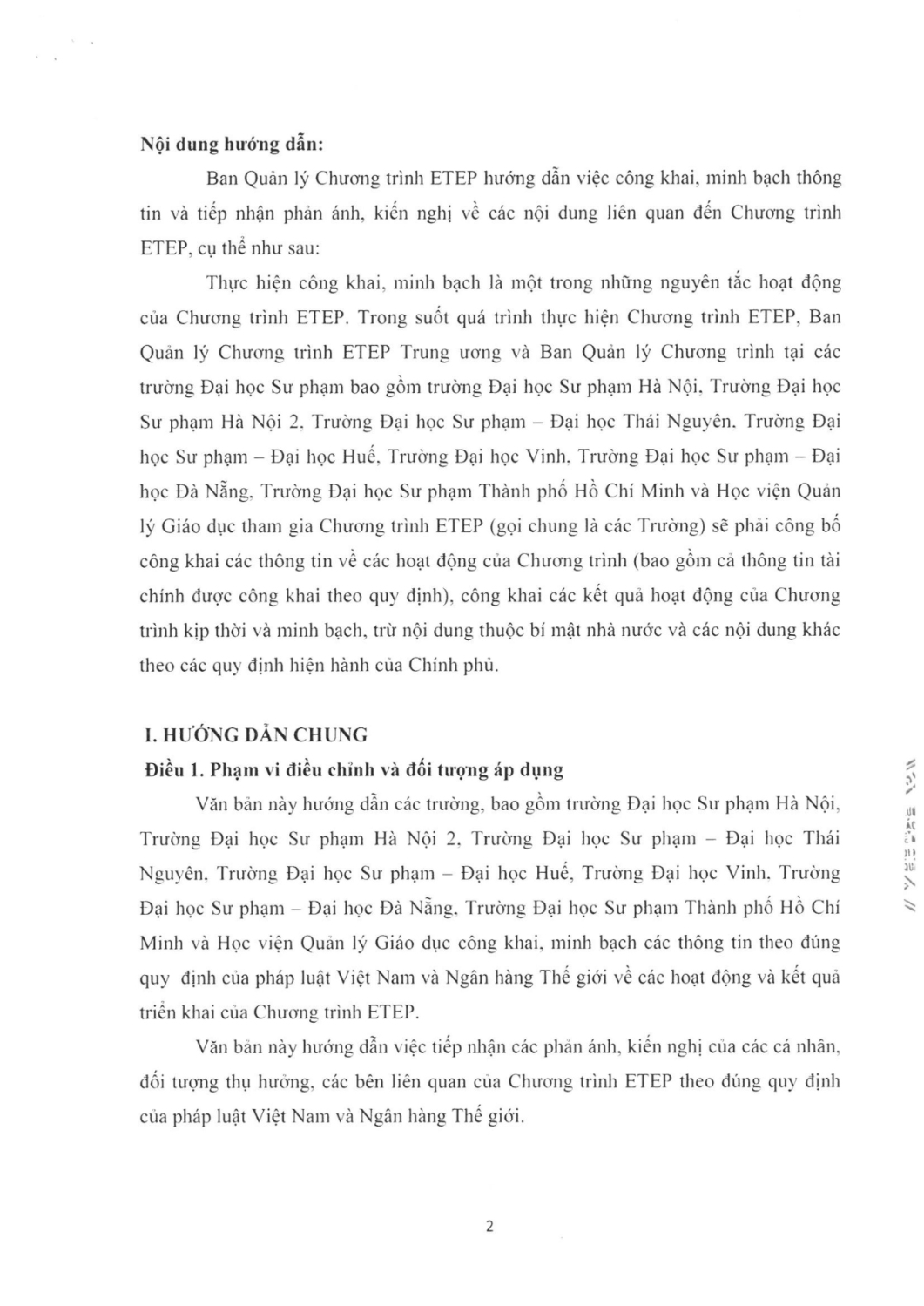 Nội dung hướng dẫn:

Ban Quản lý Chương trình ETEP hướng dẫn việc công khai, minh bạch thông tin và tiếp nhận phản ánh, kiến nghị về các nội dung liên quan đến Chương trình ETEP, cụ thể như sau:

Thực hiện công khai, minh bạch là một trong những nguyên tắc hoạt động của Chương trình ETEP. Trong suốt quá trình thực hiện Chương trình ETEP, Ban Quản lý Chương trình ETEP Trung ương và Ban Quản lý Chương trình tại các trường Đại học Sư phạm bao gồm trường Đại học Sư phạm Hà Nội, Trường Đại học Sư phạm Hà Nội 2, Trường Đại học Sư phạm – Đại học Thái Nguyên, Trường Đại học Sư phạm – Đại học Huế, Trường Đại học Vinh, Trường Đại học Sư phạm – Đại học Đà Nẵng, Trường Đại học Sư phạm Thành phố Hồ Chí Minh và Học viện Quản lý Giáo dục tham gia Chương trình ETEP (gọi chung là các Trường) sẽ phải công bố công khai các thông tin về các hoạt động của Chương trình (bao gồm cả thông tin tài chính được công khai theo quy định), công khai các kết quả hoạt động của Chương trình kịp thời và minh bạch, trừ nội dung thuộc bí mật nhà nước và các nội dung khác theo các quy định hiện hành của Chính phủ.

I. HƯỚNG DẪN CHUNG

Điều 1. Phạm vi điều chỉnh và đối tượng áp dụng

Văn bản này hướng dẫn các trường, bao gồm trường Đại học Sư phạm Hà Nội, Trường Đại học Sư phạm Hà Nội 2, Trường Đại học Sư phạm – Đại học Thái Nguyên, Trường Đại học Sư phạm – Đại học Huế, Trường Đại học Vinh, Trường Đại học Sư phạm – Đại học Đà Nẵng, Trường Đại học Sư phạm Thành phố Hồ Chí Minh và Học viện Quản lý Giáo dục công khai, minh bạch các thông tin theo đúng quy định của pháp luật Việt Nam và Ngân hàng Thế giới về các hoạt động và kết quả triển khai của Chương trình ETEP.

Văn bản này hướng dẫn việc tiếp nhận các phản ánh, kiến nghị của các cá nhân, đối tượng thụ hưởng, các bên liên quan của Chương trình ETEP theo đúng quy định của pháp luật Việt Nam và Ngân hàng Thế giới.

2